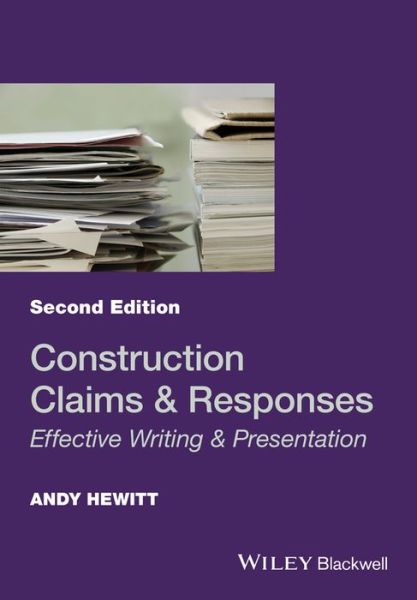 Second Edition

Construction Claims & Responses

Effective Writing & Presentation

ANDY HEWITT

WILEY Blackwell